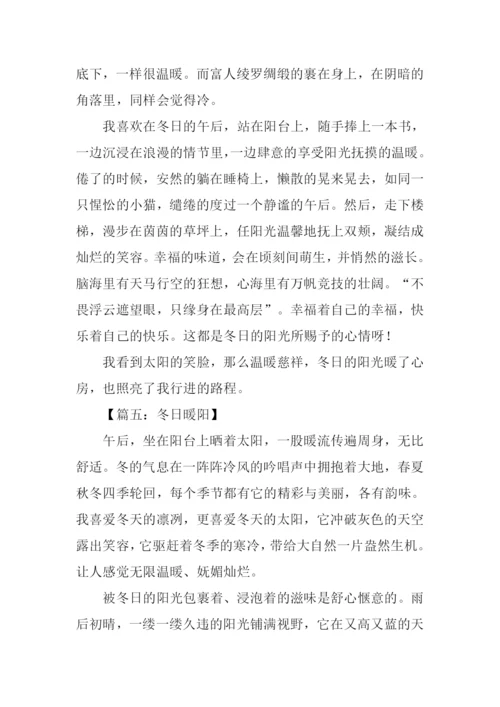 底下，一样很温暖。而富人绫罗绸缎的裹在身上，在阴暗的角落里，同样会觉得冷。

我喜欢在冬日的午后，站在阳台上，随手捧上一本书，一边沉浸在浪漫的情节里，一边肆意的享受阳光抚摸的温暖。倦了的时候，安然的躺在睡椅上，懒散的晃来晃去，如同一只惺忪的小猫，缱绻的度过一个静谧的午后。然后，走下楼梯，漫步在茵茵的草坪上，任阳光温馨地抚上双颊，凝结成灿烂的笑容。幸福的味道，会在顷刻间萌生，并悄然的滋长。脑海里有天马行空的狂想，心海里有万帆竞技的壮阔。“不畏浮云遮望眼，只缘身在最高层”。幸福着自己的幸福，快乐着自己的快乐。这都是冬日的阳光所赐予的心情呀！

我看到太阳的笑脸，那么温暖慈祥，冬日的阳光暖了心房，也照亮了我行进的路程。

【篇五：冬日暖阳】

午后，坐在阳台上晒着太阳，一股暖流传遍周身，无比舒适。冬的气息在一阵阵冷风的吟唱声中拥抱着大地，春夏秋冬四季轮回，每个季节都有它的精彩与美丽，各有韵味。我喜爱冬天的凛冽，更喜爱冬天的太阳，它冲破灰色的天空露出笑容，它驱赶着冬季的寒冷，带给大自然一片盎然生机。让人感觉无限温暖、妩媚灿烂。

被冬日的阳光包裹着、浸泡着的滋味是舒心惬意的。雨后初晴，一缕一缕久违的阳光铺满视野，它在又高又蓝的天